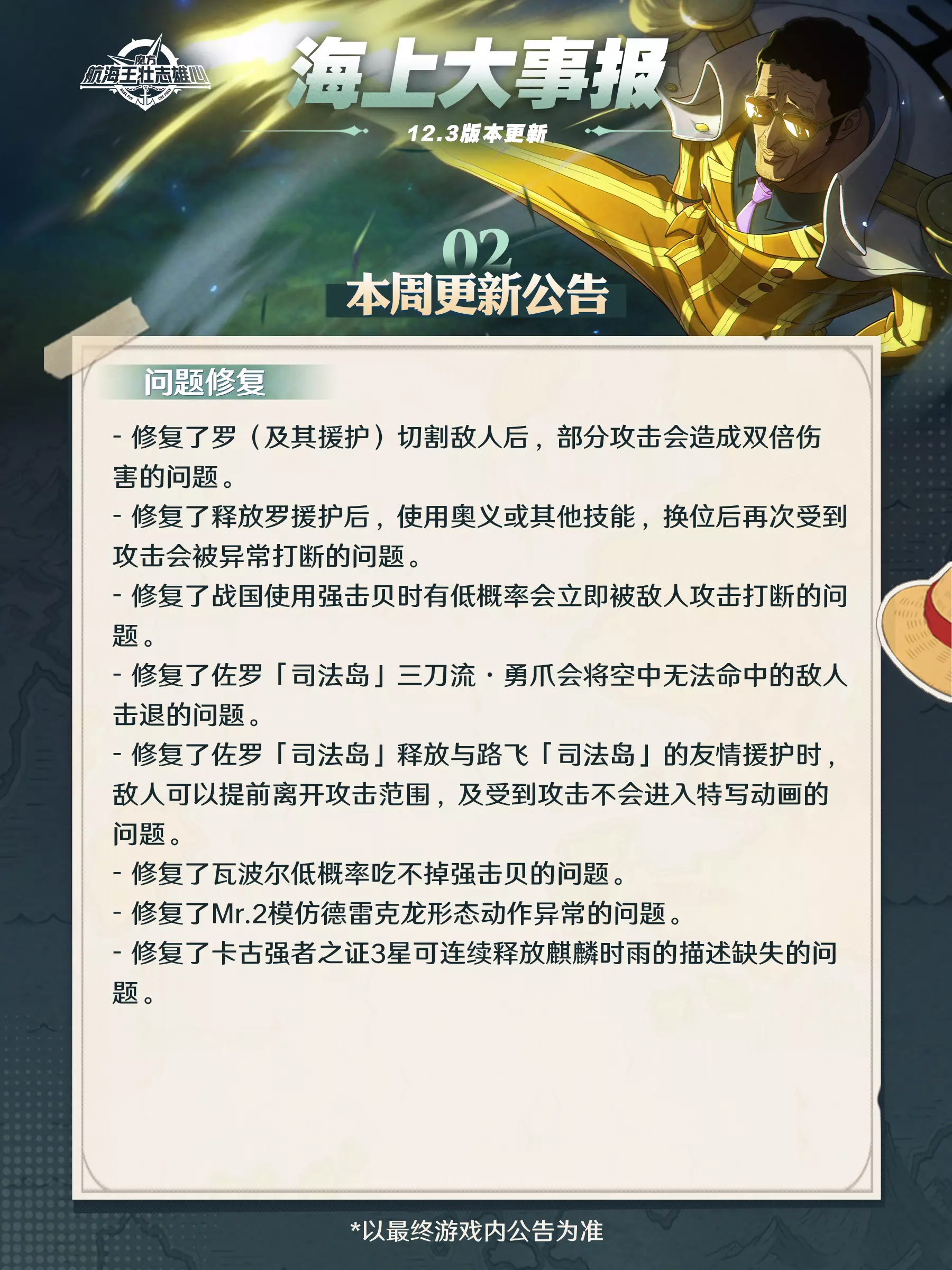 魔方
航海王壮志雄心

海上大事报

12.3版本更新

02
本周更新公告

问题修复

- 修复了罗（及其援护）切割敌人后，部分攻击会造成双倍伤害的问题。

- 修复了释放罗援护后，使用奥义或其他技能，换位后再次受到攻击会被异常打断的问题。

- 修复了战国使用强击贝时有低概率会立即被敌人攻击打断的问题。

- 修复了佐罗「司法岛」三刀流·勇爪会将空中无法命中的敌人击退的问题。

- 修复了佐罗「司法岛」释放与路飞「司法岛」的友情援护时，敌人可以提前离开攻击范围，及受到攻击不会进入特写动画的问题。

- 修复了瓦波尔低概率吃不掉强击贝的问题。

- 修复了Mr.2模仿德雷克龙形态动作异常的问题。

- 修复了卡古强者之证3星可连续释放麒麟时雨的描述缺失的问题。

*以最终游戏内公告为准